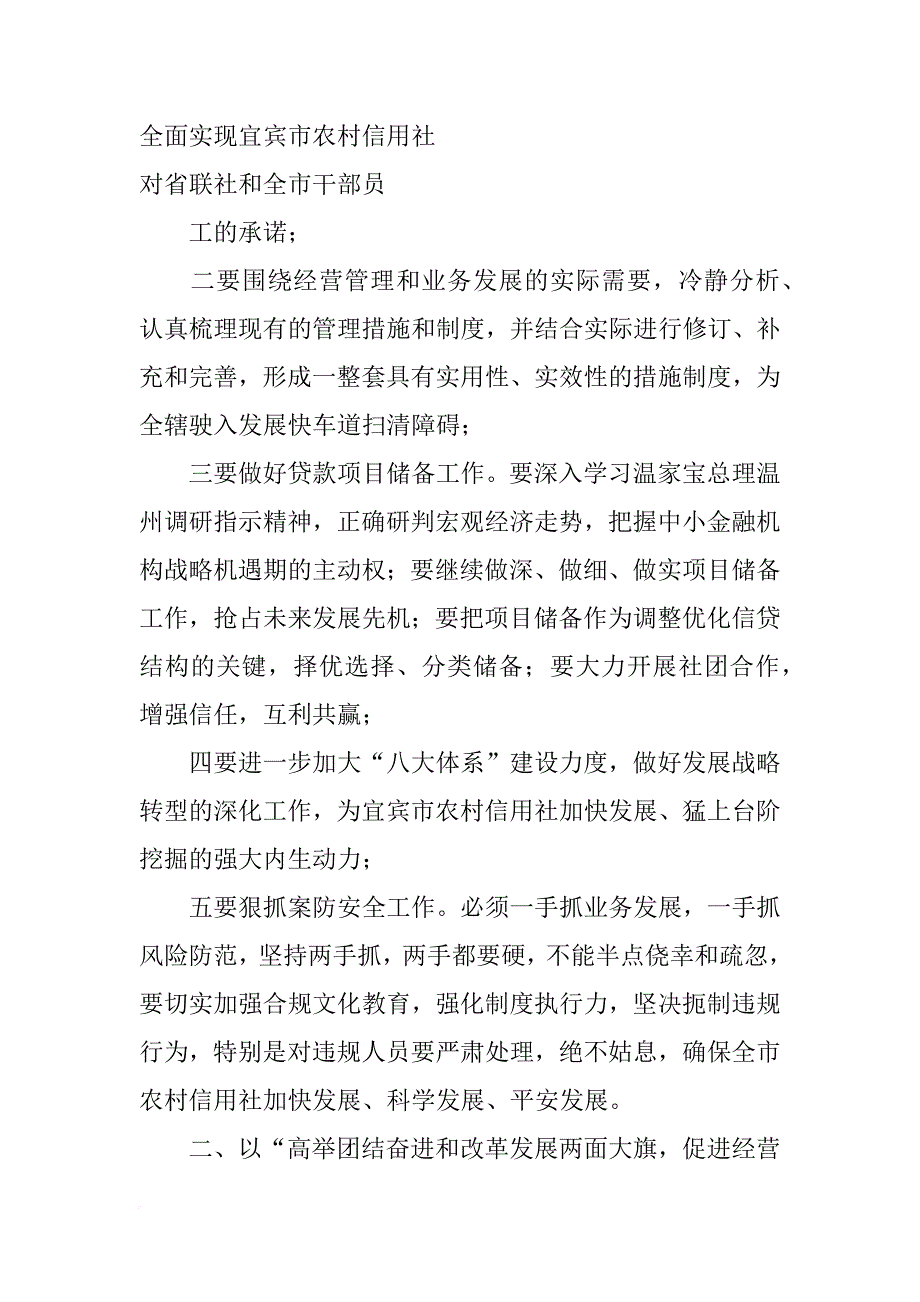 全面实现宜宾市农村信用社

对省联社和全市干部员

工的承诺；

二要围绕经营管理和业务发展的实际需要，冷静分析、认真梳理现有的管理措施和制度，并结合实际进行修订、补充和完善，形成一整套具有实用性、实效性的措施制度，为全辖驶入发展快车道扫清障碍；

三要做好贷款项目储备工作。要深入学习温家宝总理温州调研指示精神，正确研判宏观经济走势，把握中小金融机构战略机遇期的主动权；要继续做深、做细、做实项目储备工作，抢占未来发展先机；要把项目储备作为调整优化信贷结构的关键，择优选择、分类储备；要大力开展社团合作，增强信任，互利共赢；

四要进一步加大“八大体系”建设力度，做好发展战略转型的深化工作，为宜宾市农村信用社加快发展、猛上台阶挖掘的强大内生动力；

五要狠抓案防安全工作。必须一手抓业务发展，一手抓风险防范，坚持两手抓，两手都要硬，不能半点侥幸和疏忽，要切实加强合规文化教育，强化制度执行力，坚决扼制违规行为，特别是对违规人员要严肃处理，绝不姑息，确保全市农村信用社加快发展、科学发展、平安发展。

二、以“高举团结奋进和改革发展两面大旗，促进经营